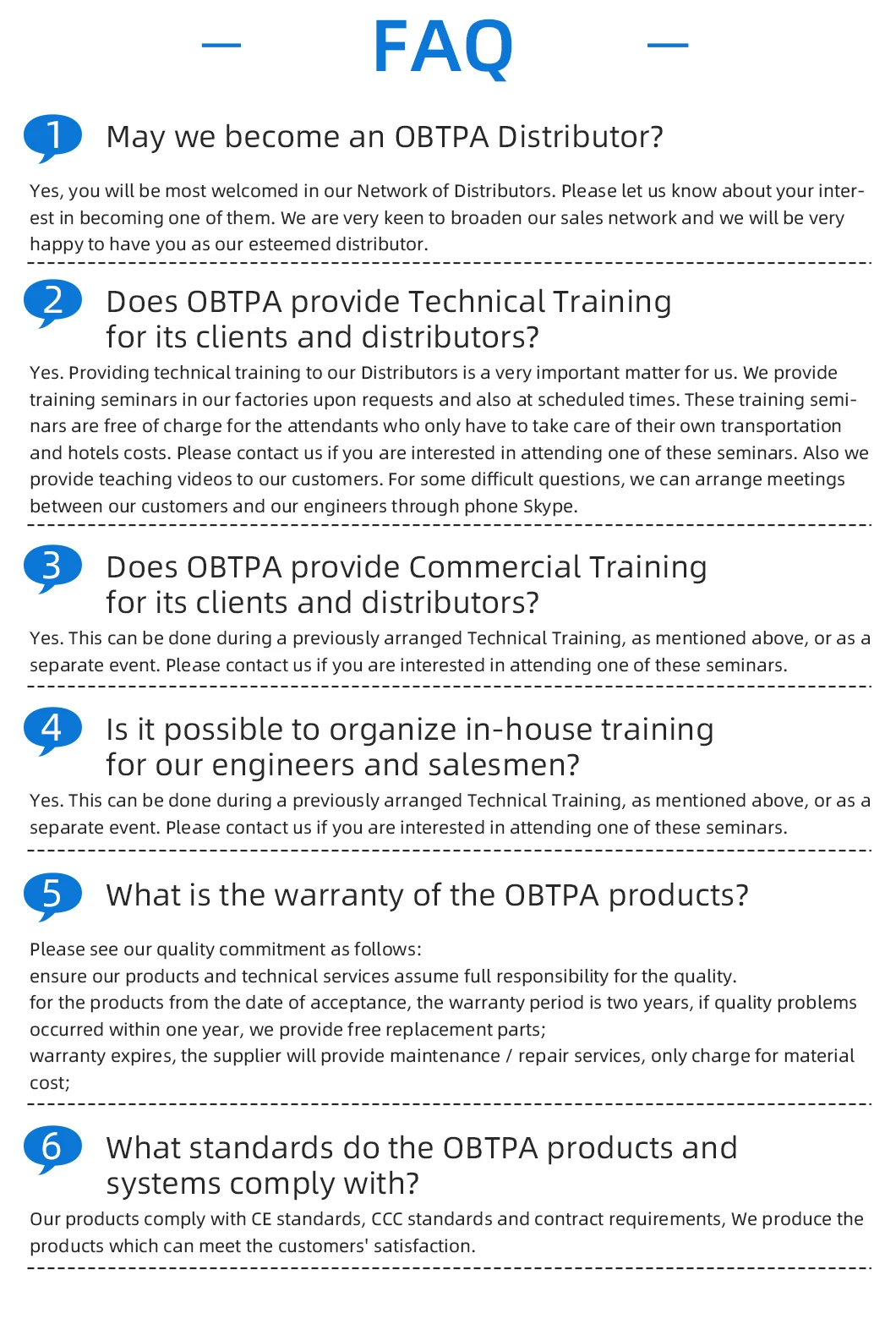 FAQ

1 May we become an OBTPA Distributor?

Yes, you will be most welcomed in our Network of Distributors. Please let us know about your interest in becoming one of them. We are very keen to broaden our sales network and we will be very happy to have you as our esteemed distributor.

2 Does OBTPA provide Technical Training for its clients and distributors?

Yes. Providing technical training to our Distributors is a very important matter for us. We provide training seminars in our factories upon requests and also at scheduled times. These training seminars are free of charge for the attendants who only have to take care of their own transportation and hotels costs. Please contact us if you are interested in attending one of these seminars. Also we provide teaching videos to our customers. For some difficult questions, we can arrange meetings between our customers and our engineers through phone Skype.

3 Does OBTPA provide Commercial Training for its clients and distributors?

Yes. This can be done during a previously arranged Technical Training, as mentioned above, or as a separate event. Please contact us if you are interested in attending one of these seminars.

4 Is it possible to organize in-house training for our engineers and salesmen?

Yes. This can be done during a previously arranged Technical Training, as mentioned above, or as a separate event. Please contact us if you are interested in attending one of these seminars.

5 What is the warranty of the OBTPA products?

Please see our quality commitment as follows:
ensure our products and technical services assume full responsibility for the quality.
for the products from the date of acceptance, the warranty period is two years, if quality problems occurred within one year, we provide free replacement parts;
warranty expires, the supplier will provide maintenance / repair services, only charge for material cost;

6 What standards do the OBTPA products and systems comply with?

Our products comply with CE standards, CCC standards and contract requirements, We produce the products which can meet the customers' satisfaction.